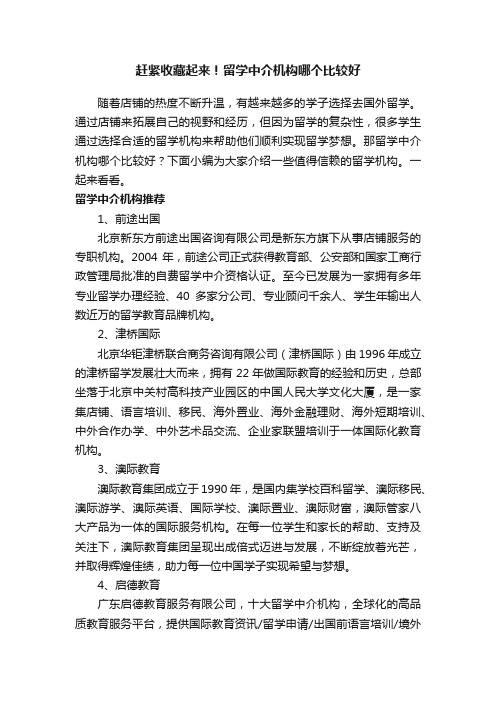 赶紧收藏起来！留学中介机构哪个比较好

随着店铺的热度不断升温，有越来越多的学子选择去国外留学。通过店铺来拓展自己的视野和经历，但因为留学的复杂性，很多学生通过选择合适的留学机构来帮助他们顺利实现留学梦想。那留学中介机构哪个比较好？下面小编为大家介绍一些值得信赖的留学机构。一起来看看。

留学中介机构推荐

1、前途出国

北京新东方前途出国咨询有限公司是新东方旗下从事店铺服务的专职机构。2004 年，前途公司正式获得教育部、公安部和国家工商行政管理局批准的自费留学中介资格认证。至今已发展为一家拥有多年专业留学办理经验、40 多家分公司、专业顾问千余人、学生年输出人数近万的留学教育品牌机构。

2、津桥国际

北京华钜津桥联合商务咨询有限公司（津桥国际）由 1996 年成立的津桥留学发展壮大而来，拥有 22 年做国际教育的经验和历史，总部坐落于北京中关村高科技产业园区的中国人民大学文化大厦，是一家集店铺、语言培训、移民、海外置业、海外金融理财、海外短期培训、中外合作办学、中外艺术品交流、企业家联盟培训于一体国际化教育机构。

3、澳际教育

澳际教育集团成立于 1990 年，是国内集学校百科留学、澳际移民、澳际游学、澳际英语、国际学校、澳际置业、澳际财富，澳际管家八大产品为一体的国际服务机构。在每一位学生和家长的帮助、支持及关注下，澳际教育集团呈现出成倍式迈进与发展，不断绽放着光芒，并取得辉煌佳绩，助力每一位中国学子实现希望与梦想。

4、启德教育

广东启德教育服务有限公司，十大留学中介机构，全球化的高品质教育服务平台，提供国际教育资讯/留学申请/出国前语言培训/境外